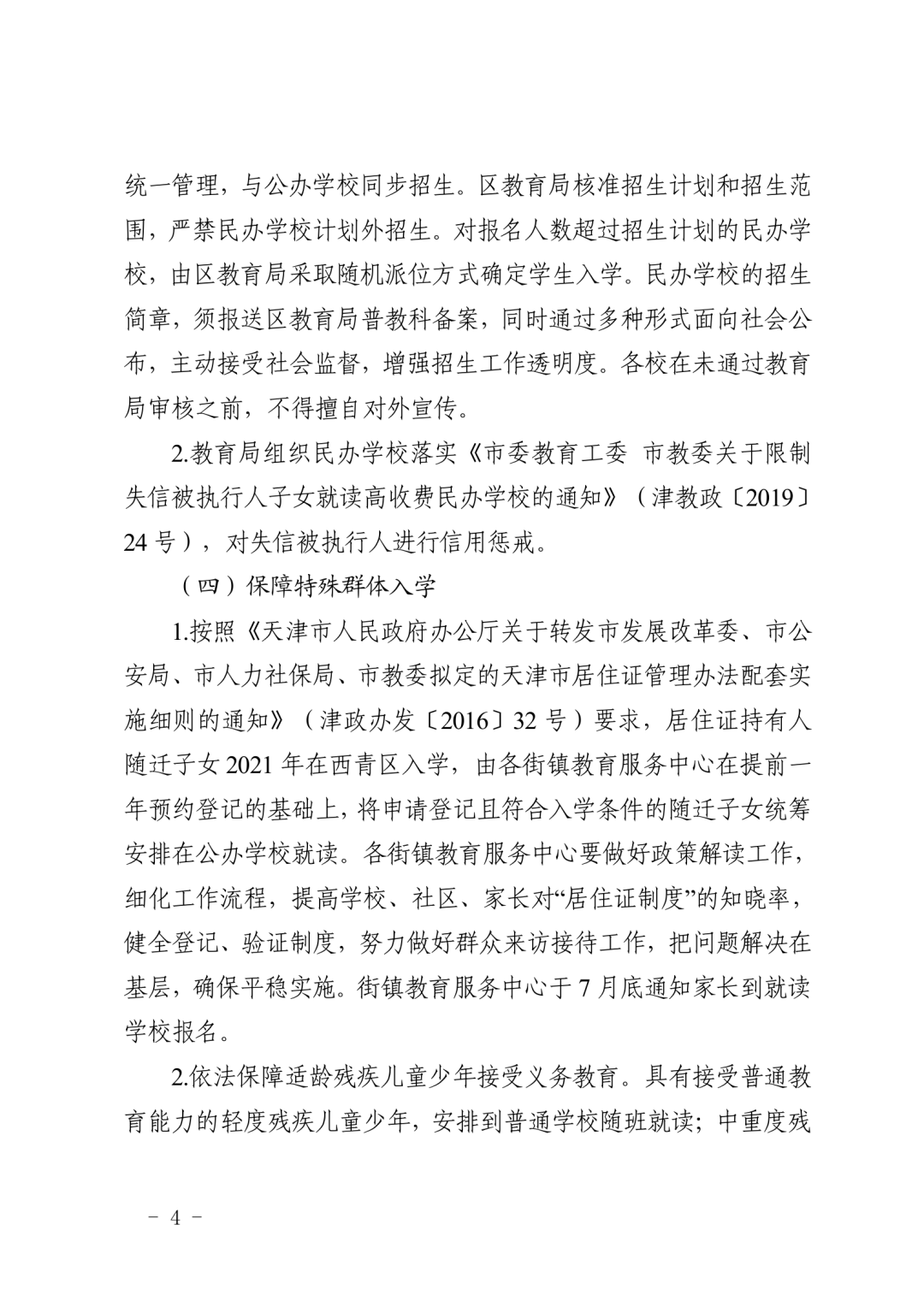 统一管理，与公办学校同步招生。区教育局核准招生计划和招生范围，严禁民办学校计划外招生。对报名人数超过招生计划的民办学校，由区教育局采取随机派位方式确定学生入学。民办学校的招生简章，须报送区教育局普教科备案，同时通过多种形式面向社会公布，主动接受社会监督，增强招生工作透明度。各校在未通过教育局审核之前，不得擅自对外宣传。

2.教育局组织民办学校落实《市委教育工委 市教委关于限制失信被执行人子女就读高收费民办学校的通知》（津教政〔2019〕24 号），对失信被执行人进行信用惩戒。

（四）保障特殊群体入学

1.按照《天津市人民政府办公厅关于转发市发展改革委、市公安局、市人力社保局、市教委拟定的天津市居住证管理办法配套实施细则的通知》（津政办发〔2016〕32 号）要求，居住证持有人随迁子女 2021 年在西青区入学，由各街镇教育服务中心在提前一年预约登记的基础上，将申请登记且符合入学条件的随迁子女统筹安排在公办学校就读。各街镇教育服务中心要做好政策解读工作，细化工作流程，提高学校、社区、家长对“居住证制度”的知晓率，健全登记、验证制度，努力做好群众来访接待工作，把问题解决在基层，确保平稳实施。街镇教育服务中心于 7 月底通知家长到就读学校报名。

2.依法保障适龄残疾儿童少年接受义务教育。具有接受普通教育能力的轻度残疾儿童少年，安排到普通学校随班就读；中重度残

－ 4 －